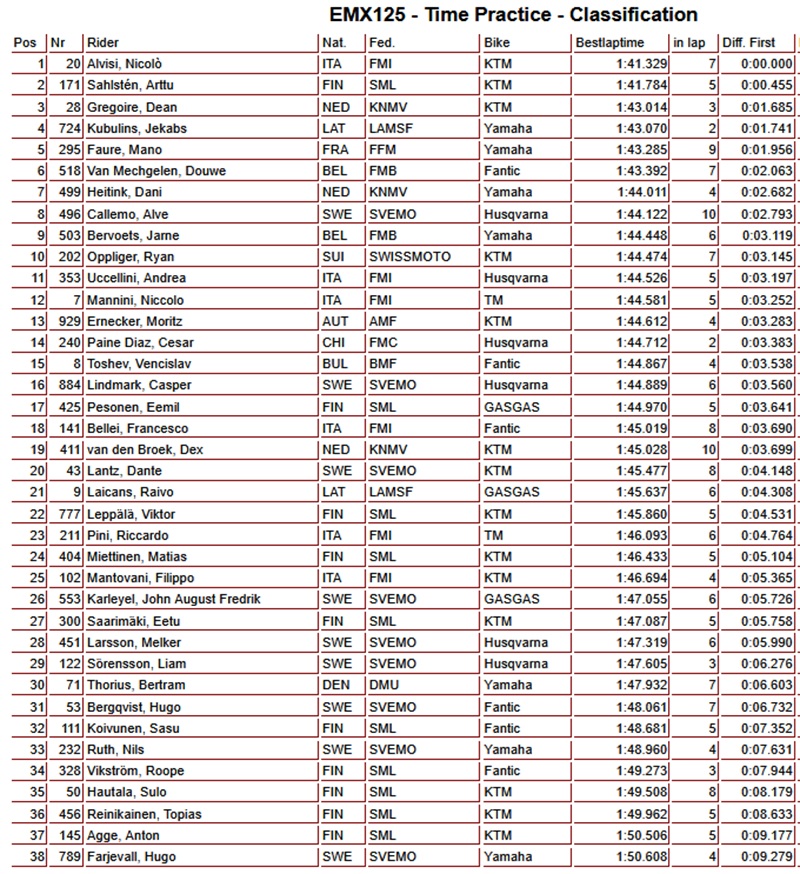 EMX125 - Time Practice - Classification

| Pos | Nr | Rider | Nat. | Fed. | Bike | Bestlaptime | in lap | Diff. First |
|---|---|---|---|---|---|---|---|---|
| 1 | 20 | Alvisi, Nicolò | ITA | FMI | KTM | 1:41.329 | 7 | 0:00.000 |
| 2 | 171 | Sahlstén, Arttu | FIN | SML | KTM | 1:41.784 | 5 | 0:00.455 |
| 3 | 28 | Gregoire, Dean | NED | KNMV | KTM | 1:43.014 | 3 | 0:01.685 |
| 4 | 724 | Kubulins, Jekabs | LAT | LAMSF | Yamaha | 1:43.070 | 2 | 0:01.741 |
| 5 | 295 | Faure, Mano | FRA | FFM | Yamaha | 1:43.285 | 9 | 0:01.956 |
| 6 | 518 | Van Mechgelen, Douwe | BEL | FMB | Fantic | 1:43.392 | 7 | 0:02.063 |
| 7 | 499 | Heitink, Dani | NED | KNMV | Yamaha | 1:44.011 | 4 | 0:02.682 |
| 8 | 496 | Callemo, Alve | SWE | SVEMO | Husqvarna | 1:44.122 | 10 | 0:02.793 |
| 9 | 503 | Bervoets, Jarne | BEL | FMB | Yamaha | 1:44.448 | 6 | 0:03.119 |
| 10 | 202 | Oppliger, Ryan | SUI | SWISSMOTO | KTM | 1:44.474 | 7 | 0:03.145 |
| 11 | 353 | Uccellini, Andrea | ITA | FMI | Husqvarna | 1:44.526 | 5 | 0:03.197 |
| 12 | 7 | Mannini, Niccolo | ITA | FMI | TM | 1:44.581 | 5 | 0:03.252 |
| 13 | 929 | Ernecker, Moritz | AUT | AMF | KTM | 1:44.612 | 4 | 0:03.283 |
| 14 | 240 | Paine Diaz, Cesar | CHI | FMC | Husqvarna | 1:44.712 | 2 | 0:03.383 |
| 15 | 8 | Toshev, Vencislav | BUL | BMF | Fantic | 1:44.867 | 4 | 0:03.538 |
| 16 | 884 | Lindmark, Casper | SWE | SVEMO | Husqvarna | 1:44.889 | 6 | 0:03.560 |
| 17 | 425 | Pesonen, Eemil | FIN | SML | GASGAS | 1:44.970 | 5 | 0:03.641 |
| 18 | 141 | Bellei, Francesco | ITA | FMI | Fantic | 1:45.019 | 8 | 0:03.690 |
| 19 | 411 | van den Broek, Dex | NED | KNMV | KTM | 1:45.028 | 10 | 0:03.699 |
| 20 | 43 | Lantz, Dante | SWE | SVEMO | KTM | 1:45.477 | 8 | 0:04.148 |
| 21 | 9 | Laicans, Raivo | LAT | LAMSF | GASGAS | 1:45.637 | 6 | 0:04.308 |
| 22 | 777 | Leppälä, Viktor | FIN | SML | KTM | 1:45.860 | 5 | 0:04.531 |
| 23 | 211 | Pini, Riccardo | ITA | FMI | TM | 1:46.093 | 6 | 0:04.764 |
| 24 | 404 | Miettinen, Matias | FIN | SML | KTM | 1:46.433 | 5 | 0:05.104 |
| 25 | 102 | Mantovani, Filippo | ITA | FMI | KTM | 1:46.694 | 4 | 0:05.365 |
| 26 | 553 | Karleyel, John August Fredrik | SWE | SVEMO | GASGAS | 1:47.055 | 6 | 0:05.726 |
| 27 | 300 | Saarimäki, Eetu | FIN | SML | KTM | 1:47.087 | 5 | 0:05.758 |
| 28 | 451 | Larsson, Melker | SWE | SVEMO | Husqvarna | 1:47.319 | 6 | 0:05.990 |
| 29 | 122 | Sörensson, Liam | SWE | SVEMO | Husqvarna | 1:47.605 | 3 | 0:06.276 |
| 30 | 71 | Thorius, Bertram | DEN | DMU | Yamaha | 1:47.932 | 7 | 0:06.603 |
| 31 | 53 | Bergqvist, Hugo | SWE | SVEMO | Fantic | 1:48.061 | 7 | 0:06.732 |
| 32 | 111 | Koivunen, Sasu | FIN | SML | Fantic | 1:48.681 | 5 | 0:07.352 |
| 33 | 232 | Ruth, Nils | SWE | SVEMO | Yamaha | 1:48.960 | 4 | 0:07.631 |
| 34 | 328 | Vikström, Roope | FIN | SML | Fantic | 1:49.273 | 3 | 0:07.944 |
| 35 | 50 | Hautala, Sulo | FIN | SML | KTM | 1:49.508 | 8 | 0:08.179 |
| 36 | 456 | Reinikainen, Topias | FIN | SML | KTM | 1:49.962 | 5 | 0:08.633 |
| 37 | 145 | Agge, Anton | FIN | SML | KTM | 1:50.506 | 5 | 0:09.177 |
| 38 | 789 | Farjevall, Hugo | SWE | SVEMO | Yamaha | 1:50.608 | 4 | 0:09.279 |